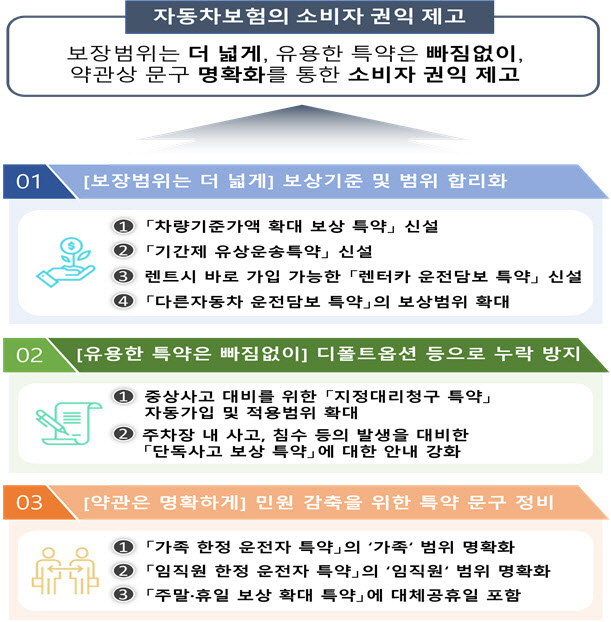 자동차보험의 소비자 권익 제고

보장범위는 더 넓게, 유용한 특약은 빠짐없이, 약관상 문구 명확화를 통한 소비자 권익 제고

01 [보장범위는 더 넓게] 보상기준 및 범위 합리화

❶ 「차량기준가액 확대 보상 특약」 신설
❷ 「기간제 유상운송특약」 신설
❸ 렌트시 바로 가입 가능한 「렌터카 운전담보 특약」 신설
❹ 「다른자동차 운전담보 특약」의 보상범위 확대

02 [유용한 특약은 빠짐없이] 디폴트옵션 등으로 누락 방지

❶ 중상사고 대비를 위한 「지정대리청구 특약」 자동가입 및 적용범위 확대
❷ 주차장 내 사고, 침수 등의 발생을 대비한 「단독사고 보상 특약」에 대한 안내 강화

03 [약관은 명확하게] 민원 감축을 위한 특약 문구 정비

❶ 「가족 한정 운전자 특약」의 '가족' 범위 명확화
❷ 「임직원 한정 운전자 특약」의 '임직원' 범위 명확화
❸ 「주말·휴일 보상 확대 특약」에 대체공휴일 포함